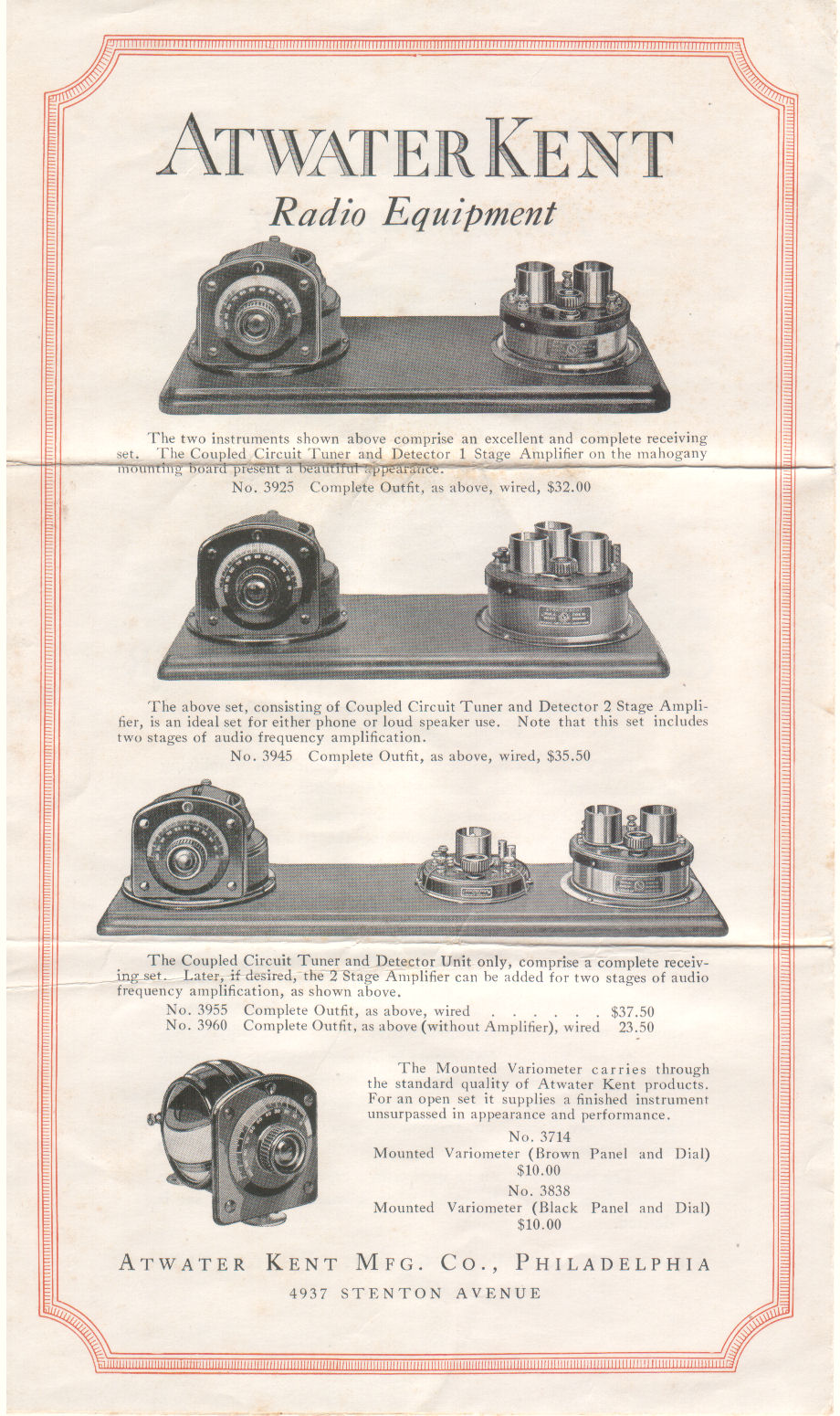 ATWATER KENT

Radio Equipment

The two instruments shown above comprise an excellent and complete receiving set. The Coupled Circuit Tuner and Detector 1 Stage Amplifier on the mahogany mounting board present a beautiful appearance.

No. 3925 Complete Outfit, as above, wired, $32.00

The above set, consisting of Coupled Circuit Tuner and Detector 2 Stage Amplifier, is an ideal set for either phone or loud speaker use. Note that this set includes two stages of audio frequency amplification.

No. 3945 Complete Outfit, as above, wired, $35.50

The Coupled Circuit Tuner and Detector Unit only, comprise a complete receiving set. Later, if desired, the 2 Stage Amplifier can be added for two stages of audio frequency amplification, as shown above.

No. 3955 Complete Outfit, as above, wired . . . . . . $37.50
No. 3960 Complete Outfit, as above (without Amplifier), wired 23.50

The Mounted Variometer carries through the standard quality of Atwater Kent products. For an open set it supplies a finished instrument unsurpassed in appearance and performance.

No. 3714
Mounted Variometer (Brown Panel and Dial)
$10.00

No. 3838
Mounted Variometer (Black Panel and Dial)
$10.00

ATWATER KENT MFG. CO., PHILADELPHIA
4937 STENTON AVENUE